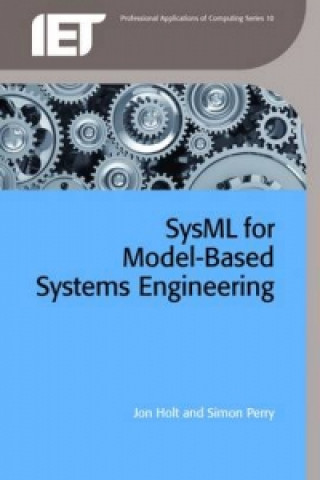 IET

Professional Applications of Computing Series 10

SysML for Model-Based Systems Engineering

Jon Holt and Simon Perry